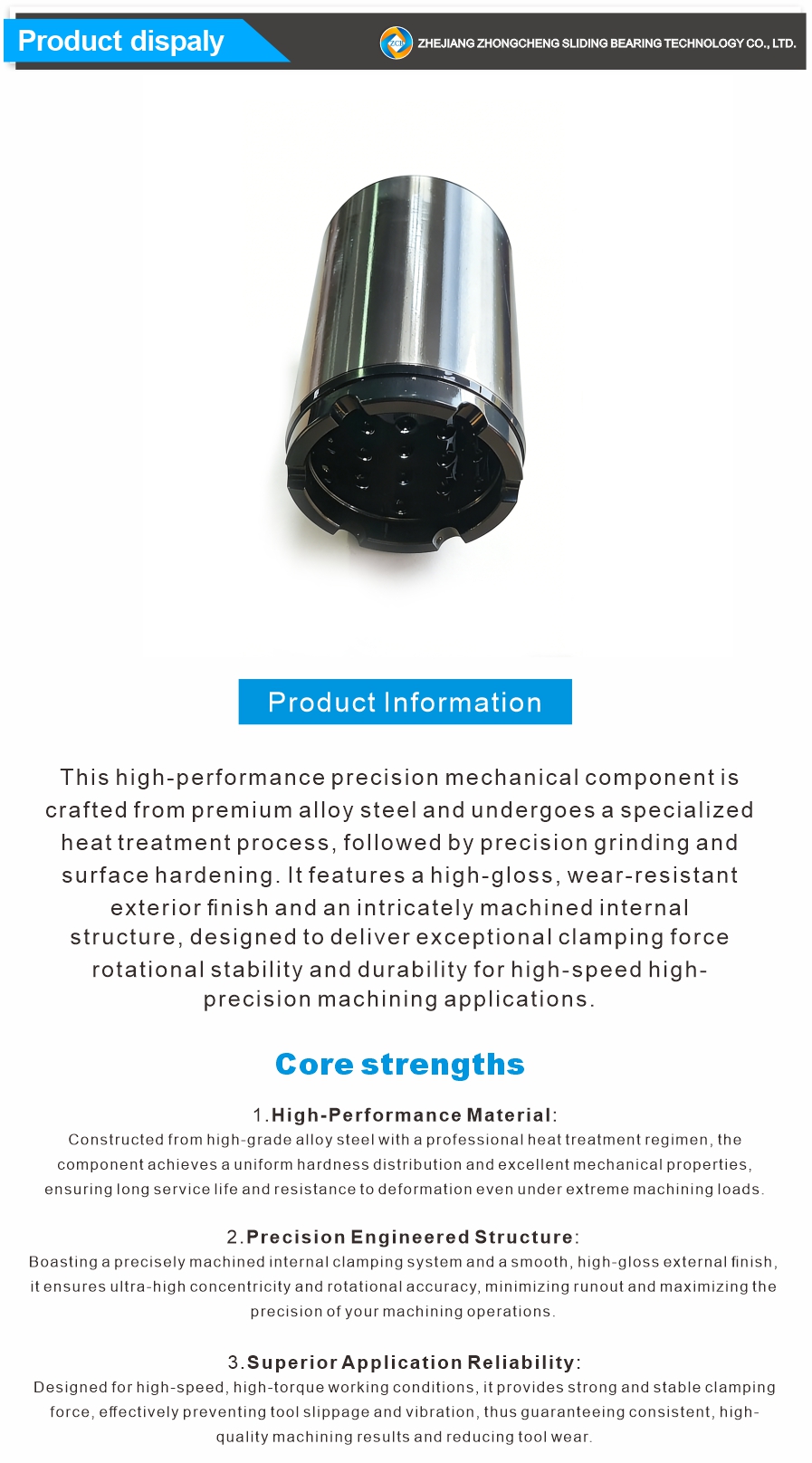 Product dispaly

ZCB ZHEJIANG ZHONGCHENG SLIDING BEARING TECHNOLOGY CO., LTD.

Product Information

This high-performance precision mechanical component is crafted from premium alloy steel and undergoes a specialized heat treatment process, followed by precision grinding and surface hardening. It features a high-gloss, wear-resistant exterior finish and an intricately machined internal structure, designed to deliver exceptional clamping force rotational stability and durability for high-speed high-precision machining applications.

Core strengths

1.High-Performance Material:
Constructed from high-grade alloy steel with a professional heat treatment regimen, the component achieves a uniform hardness distribution and excellent mechanical properties, ensuring long service life and resistance to deformation even under extreme machining loads.

2.Precision Engineered Structure:
Boasting a precisely machined internal clamping system and a smooth, high-gloss external finish, it ensures ultra-high concentricity and rotational accuracy, minimizing runout and maximizing the precision of your machining operations.

3.Superior Application Reliability:
Designed for high-speed, high-torque working conditions, it provides strong and stable clamping force, effectively preventing tool slippage and vibration, thus guaranteeing consistent, high-quality machining results and reducing tool wear.